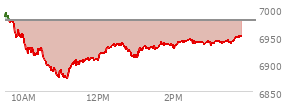 7000
6950
6900
6850
10AM
12PM
2PM